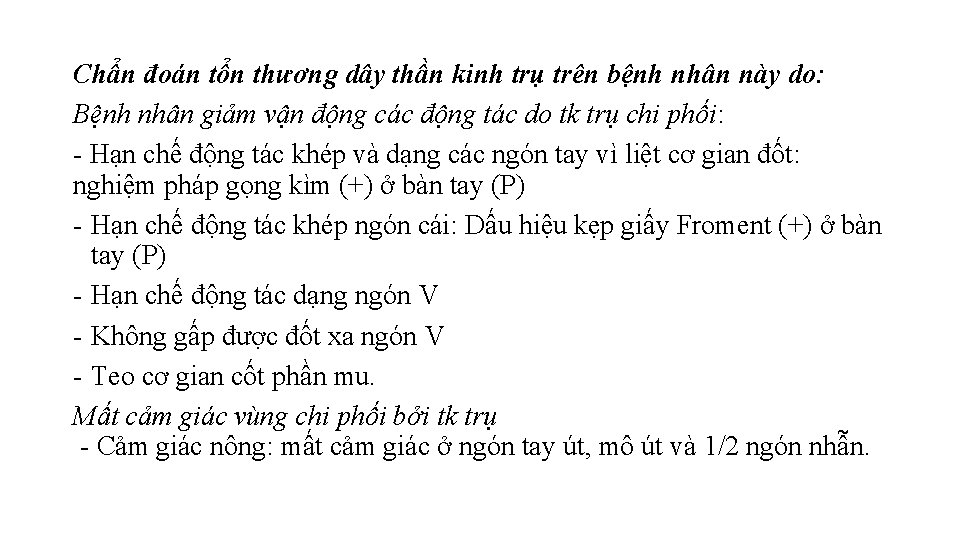 Chẩn đoán tổn thương dây thần kinh trụ trên bệnh nhân này do:

Bệnh nhân giảm vận động các động tác do tk trụ chi phối:

- Hạn chế động tác khép và dạng các ngón tay vì liệt cơ gian đốt: nghiệm pháp gọng kìm (+) ở bàn tay (P)

- Hạn chế động tác khép ngón cái: Dấu hiệu kẹp giấy Froment (+) ở bàn tay (P)

- Hạn chế động tác dạng ngón V

- Không gấp được đốt xa ngón V

- Teo cơ gian cốt phần mu.

Mất cảm giác vùng chi phối bởi tk trụ

- Cảm giác nông: mất cảm giác ở ngón tay út, mô út và 1/2 ngón nhẫn.